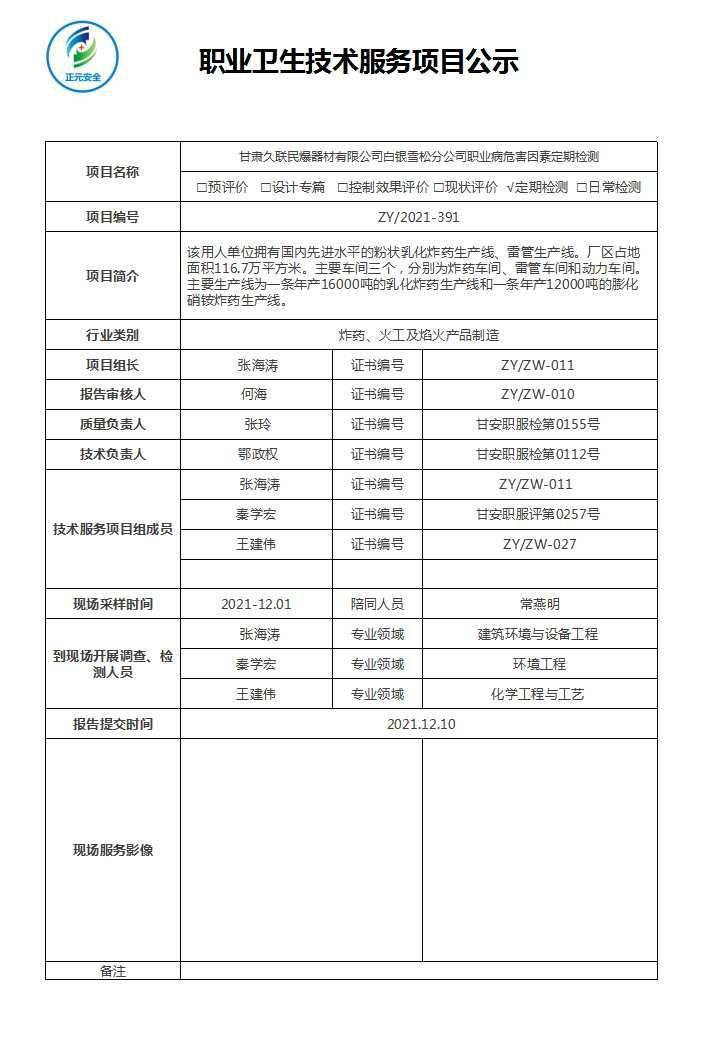 正元安全

职业卫生技术服务项目公示

| 项目名称 | 甘肃久联民爆器材有限公司白银雪松分公司职业病危害因素定期检测 | | |
|---|---|---|---|
| | □预评价 □设计专篇 □控制效果评价 □现状评价 √定期检测 □日常检测 | | |
| 项目编号 | ZY/2021-391 | | |
| 项目简介 | 该用人单位拥有国内先进水平的粉状乳化炸药生产线、雷管生产线。厂区占地面积116.7万平方米。主要车间三个，分别为炸药车间、雷管车间和动力车间。主要生产线为一条年产16000吨的乳化炸药生产线和一条年产12000吨的膨化硝铵炸药生产线。 | | |
| 行业类别 | 炸药、火工及焰火产品制造 | | |
| 项目组长 | 张海涛 | 证书编号 | ZY/ZW-011 |
| 报告审核人 | 何海 | 证书编号 | ZY/ZW-010 |
| 质量负责人 | 张玲 | 证书编号 | 甘安职服检第0155号 |
| 技术负责人 | 鄂政权 | 证书编号 | 甘安职服检第0112号 |
| 技术服务项目组成员 | 张海涛 | 证书编号 | ZY/ZW-011 |
| | 秦学宏 | 证书编号 | 甘安职服评第0257号 |
| | 王建伟 | 证书编号 | ZY/ZW-027 |
| | | | |
| 现场采样时间 | 2021-12.01 | 陪同人员 | 常燕明 |
| 到现场开展调查、检测人员 | 张海涛 | 专业领域 | 建筑环境与设备工程 |
| | 秦学宏 | 专业领域 | 环境工程 |
| | 王建伟 | 专业领域 | 化学工程与工艺 |
| 报告提交时间 | 2021.12.10 | | |
| 现场服务影像 | | | |
| 备注 | | | |